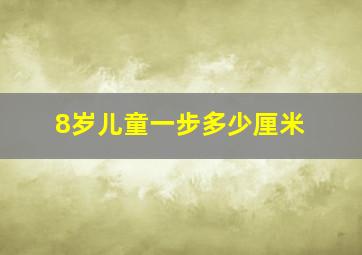 8岁儿童一步多少厘米